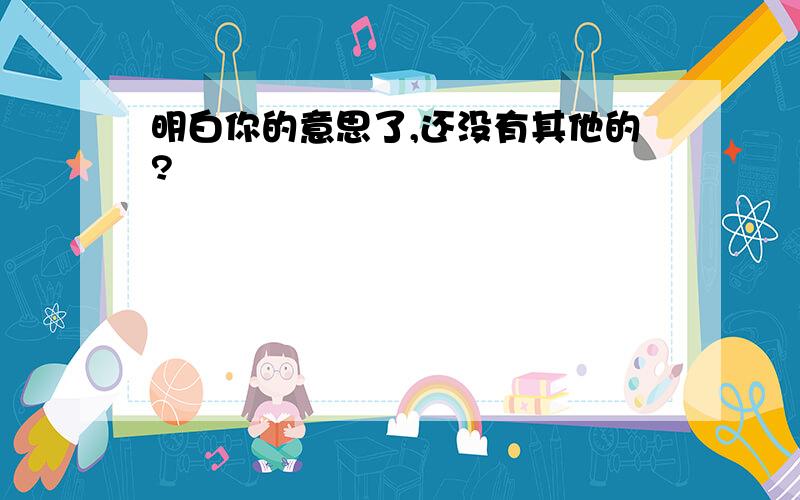 明白你的意思了,还没有其他的?